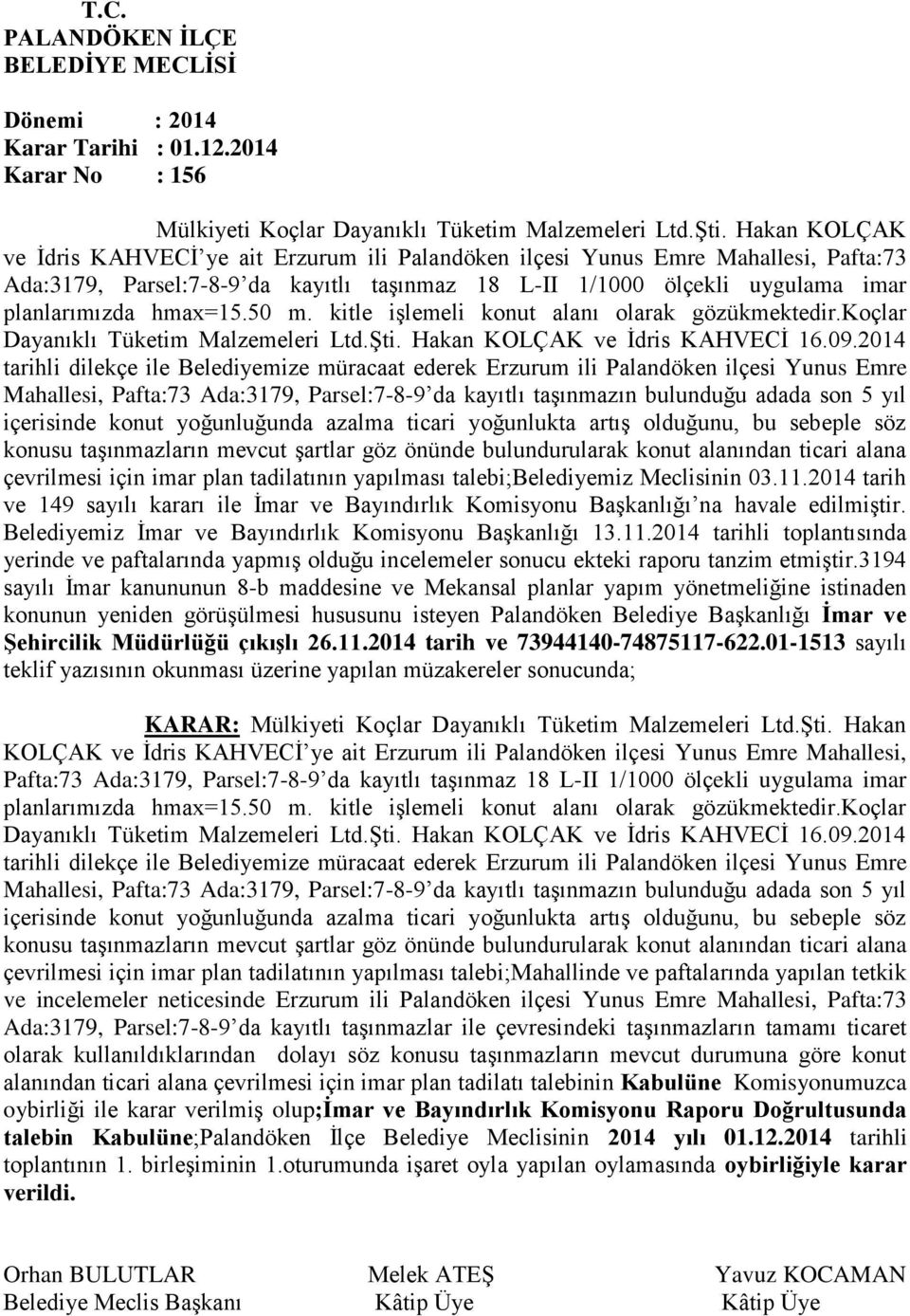 T.C.
PALANDÖKEN İLÇE
BELEDİYE MECLİSİ

Dönemi : 2014
Karar Tarihi : 01.12.2014
Karar No : 156

Mülkiyeti Koçlar Dayanıklı Tüketim Malzemeleri Ltd.Şti. Hakan KOLÇAK ve İdris KAHVECİ'ye ait Erzurum ili Palandöken ilçesi Yunus Emre Mahallesi, Pafta:73 Ada:3179, Parsel:7-8-9'da kayıtlı taşınmaz 18 L-II 1/1000 ölçekli uygulama imar planlarımızda hmax=15.50 m. kitle işlemeli konut alanı olarak gözükmektedir.Koçlar Dayanıklı Tüketim Malzemeleri Ltd.Şti. Hakan KOLÇAK ve İdris KAHVECİ 16.09.2014 tarihli dilekçe ile Belediyemize müracaat ederek Erzurum ili Palandöken ilçesi Yunus Emre Mahallesi, Pafta:73 Ada:3179, Parsel:7-8-9'da kayıtlı taşınmazın bulunduğu adada son 5 yıl içerisinde konut yoğunluğunda azalma ticari yoğunlukta artış olduğunu, bu sebeple söz konusu taşınmazların mevcut şartlar göz önünde bulundurularak konut alanından ticari alana çevrilmesi için imar plan tadilatının yapılması talebi;Belediyemiz Meclisinin 03.11.2014 tarih ve 149 sayılı kararı ile İmar ve Bayındırlık Komisyonu Başkanlığı'na havale edilmiştir. Belediyemiz İmar ve Bayındırlık Komisyonu Başkanlığı 13.11.2014 tarihli toplantısında yerinde ve paftalarında yapmış olduğu incelemeler sonucu ekteki raporu tanzim etmiştir.3194 sayılı İmar kanununun 8-b maddesine ve Mekansal planlar yapım yönetmeliğine istinaden konunun yeniden görüşülmesi hususunu isteyen Palandöken Belediye Başkanlığı İmar ve Şehircilik Müdürlüğü çıkışlı 26.11.2014 tarih ve 73944140-74875117-622.01-1513 sayılı teklif yazısının okunması üzerine yapılan müzakereler sonucunda;

KARAR: Mülkiyeti Koçlar Dayanıklı Tüketim Malzemeleri Ltd.Şti. Hakan KOLÇAK ve İdris KAHVECİ'ye ait Erzurum ili Palandöken ilçesi Yunus Emre Mahallesi, Pafta:73 Ada:3179, Parsel:7-8-9'da kayıtlı taşınmaz 18 L-II 1/1000 ölçekli uygulama imar planlarımızda hmax=15.50 m. kitle işlemeli konut alanı olarak gözükmektedir.Koçlar Dayanıklı Tüketim Malzemeleri Ltd.Şti. Hakan KOLÇAK ve İdris KAHVECİ 16.09.2014 tarihli dilekçe ile Belediyemize müracaat ederek Erzurum ili Palandöken ilçesi Yunus Emre Mahallesi, Pafta:73 Ada:3179, Parsel:7-8-9'da kayıtlı taşınmazın bulunduğu adada son 5 yıl içerisinde konut yoğunluğunda azalma ticari yoğunlukta artış olduğunu, bu sebeple söz konusu taşınmazların mevcut şartlar göz önünde bulundurularak konut alanından ticari alana çevrilmesi için imar plan tadilatının yapılması talebi;Mahallinde ve paftalarında yapılan tetkik ve incelemeler neticesinde Erzurum ili Palandöken ilçesi Yunus Emre Mahallesi, Pafta:73 Ada:3179, Parsel:7-8-9'da kayıtlı taşınmazlar ile çevresindeki taşınmazların tamamı ticaret olarak kullanıldıklarından dolayı söz konusu taşınmazların mevcut durumuna göre konut alanından ticari alana çevrilmesi için imar plan tadilatı talebinin Kabulüne Komisyonumuzca oybirliği ile karar verilmiş olup;İmar ve Bayındırlık Komisyonu Raporu Doğrultusunda talebin Kabulüne;Palandöken İlçe Belediye Meclisinin 2014 yılı 01.12.2014 tarihli toplantının 1. birleşiminin 1.oturumunda işaret oyla yapılan oylamasında oybirliğiyle karar verildi.

Orhan BULUTLAR
Belediye Meclis Başkanı

Melek ATEŞ
Kâtip Üye

Yavuz KOCAMAN
Kâtip Üye